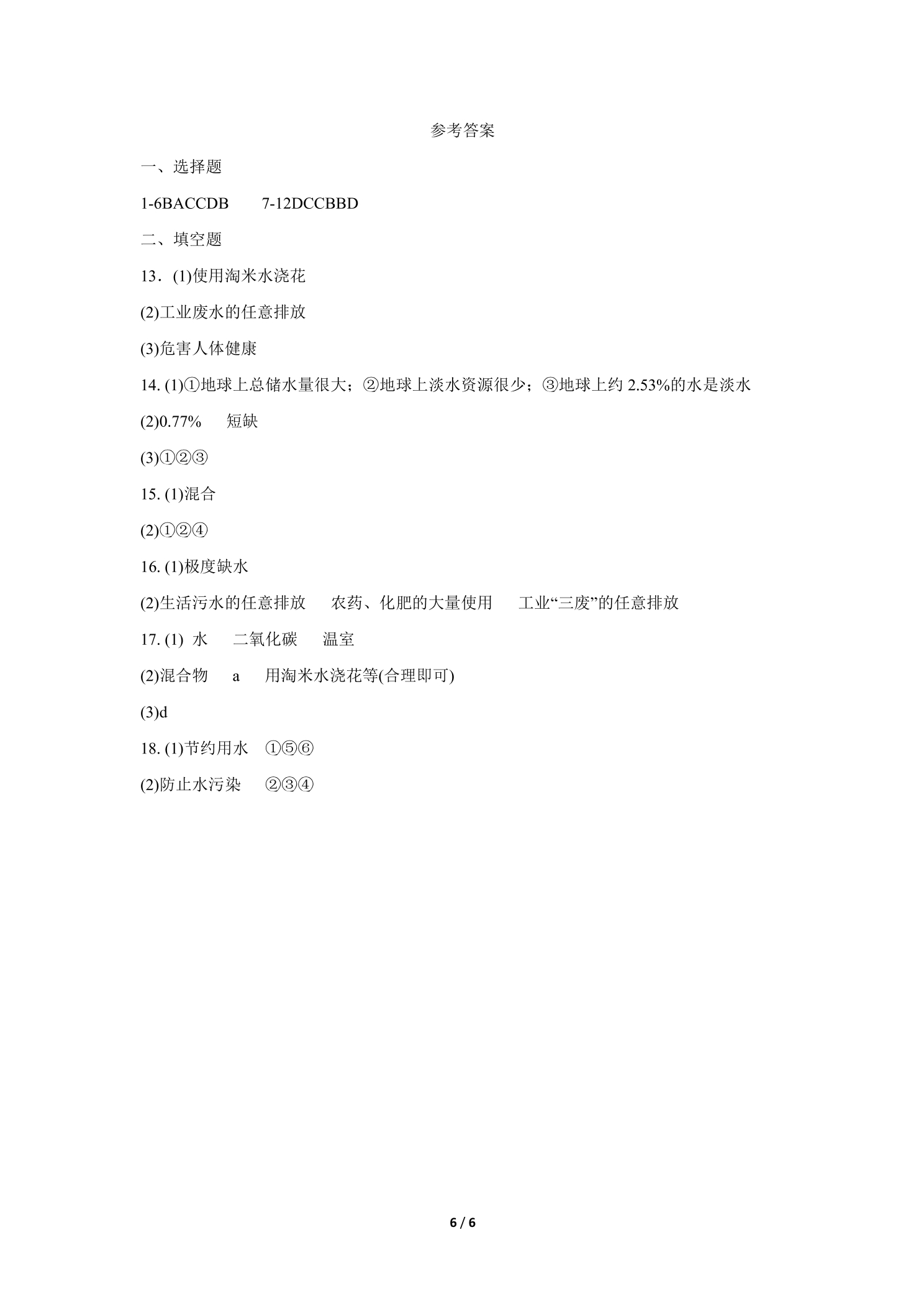 参考答案

一、选择题

1-6BACCDB　　7-12DCCBBD

二、填空题

13．(1)使用淘米水浇花

(2)工业废水的任意排放

(3)危害人体健康

14. (1)①地球上总储水量很大；②地球上淡水资源很少；③地球上约 2.53%的水是淡水

(2)0.77%　　短缺

(3)①②③

15. (1)混合

(2)①②④

16. (1)极度缺水

(2)生活污水的任意排放　　农药、化肥的大量使用　　工业“三废”的任意排放

17. (1) 水　　二氧化碳　　温室

(2)混合物　　a　　用淘米水浇花等(合理即可)

(3)d

18. (1)节约用水　①⑤⑥

(2)防止水污染　②③④

6 / 6